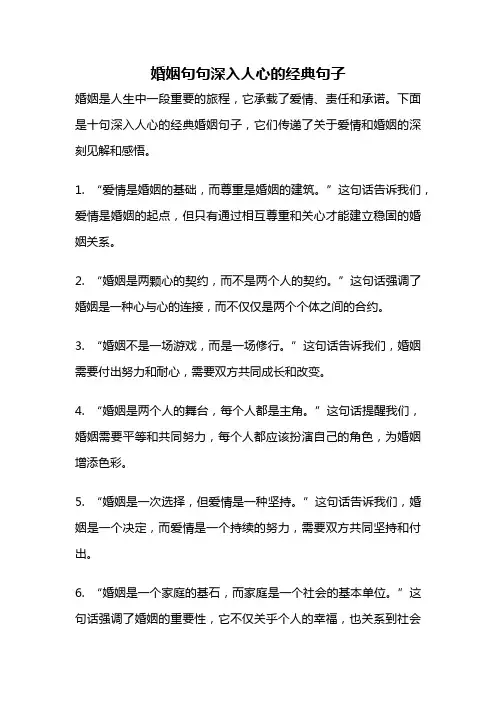 婚姻句句深入人心的经典句子

婚姻是人生中一段重要的旅程，它承载了爱情、责任和承诺。下面是十句深入人心的经典婚姻句子，它们传递了关于爱情和婚姻的深刻见解和感悟。

1. “爱情是婚姻的基础，而尊重是婚姻的建筑。”这句话告诉我们，爱情是婚姻的起点，但只有通过相互尊重和关心才能建立稳固的婚姻关系。

2. “婚姻是两颗心的契约，而不是两个人的契约。”这句话强调了婚姻是一种心与心的连接，而不仅仅是两个个体之间的合约。

3. “婚姻不是一场游戏，而是一场修行。”这句话告诉我们，婚姻需要付出努力和耐心，需要双方共同成长和改变。

4. “婚姻是两个人的舞台，每个人都是主角。”这句话提醒我们，婚姻需要平等和共同努力，每个人都应该扮演自己的角色，为婚姻增添色彩。

5. “婚姻是一次选择，但爱情是一种坚持。”这句话告诉我们，婚姻是一个决定，而爱情是一个持续的努力，需要双方共同坚持和付出。

6. “婚姻是一个家庭的基石，而家庭是一个社会的基本单位。”这句话强调了婚姻的重要性，它不仅关乎个人的幸福，也关系到社会